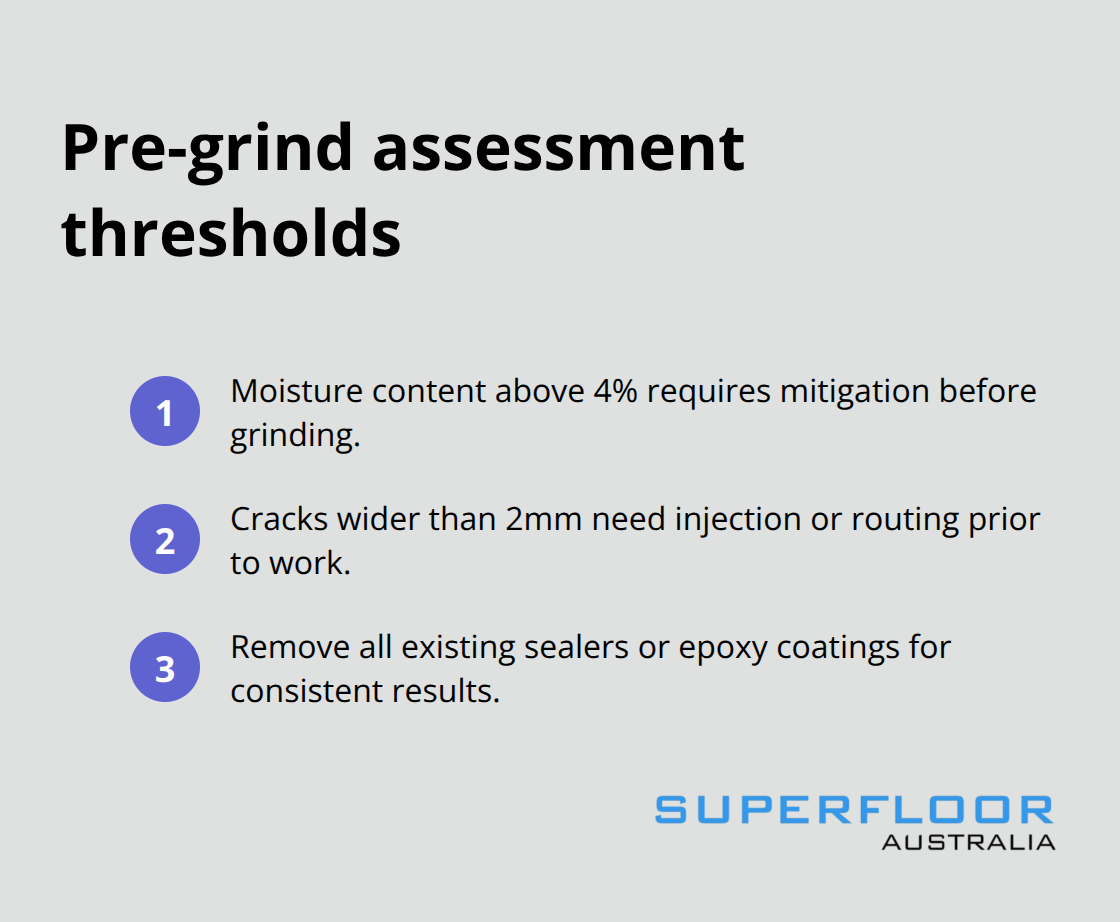 Pre-grind assessment thresholds

1 Moisture content above 4% requires mitigation before grinding.

2 Cracks wider than 2mm need injection or routing prior to work.

3 Remove all existing sealers or epoxy coatings for consistent results.

SUPERFLOOR
AUSTRALIA